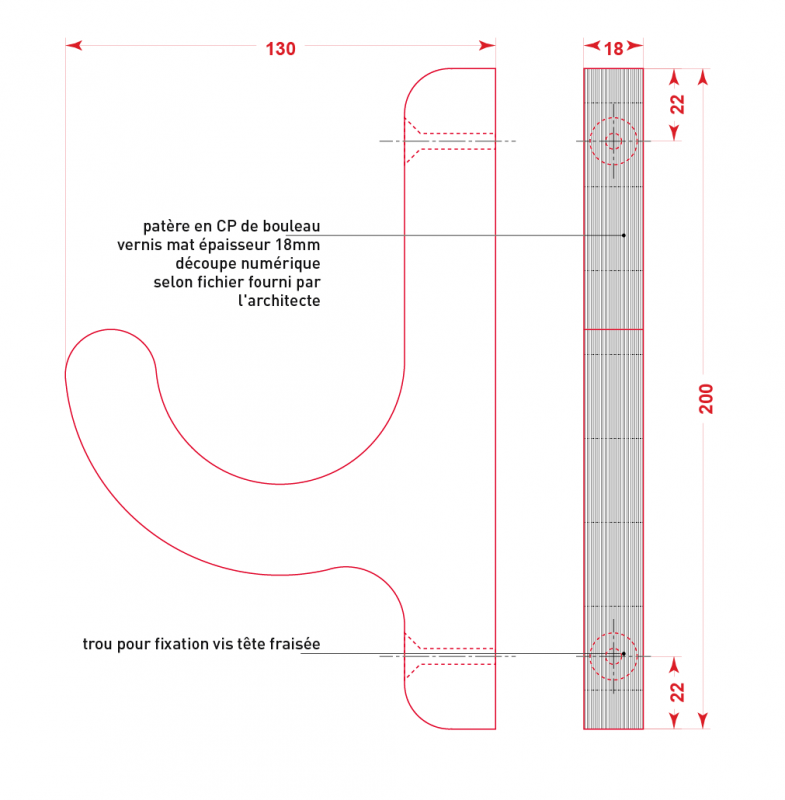 130

18

22

patère en CP de bouleau
vernis mat épaisseur 18mm
découpe numérique
selon fichier fourni par
l'architecte

200

trou pour fixation vis tête fraisée

22